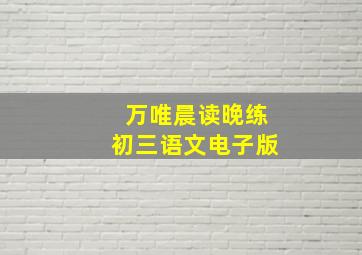 万唯晨读晚练
初三语文电子版